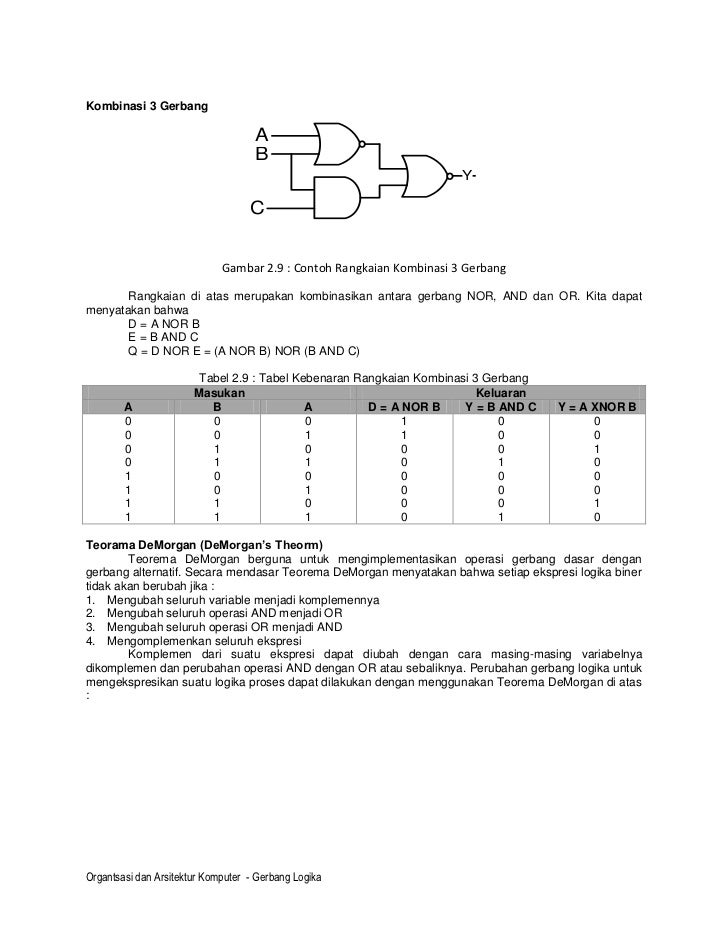 Kombinasi 3 Gerbang

A
B
C
Y-

Gambar 2.9 : Contoh Rangkaian Kombinasi 3 Gerbang

Rangkaian di atas merupakan kombinasikan antara gerbang NOR, AND dan OR. Kita dapat menyatakan bahwa
D = A NOR B
E = B AND C
Q = D NOR E = (A NOR B) NOR (B AND C)

Tabel 2.9 : Tabel Kebenaran Rangkaian Kombinasi 3 Gerbang

| Masukan | | | Keluaran | | |
|---|---|---|---|---|---|
| A | B | A | D = A NOR B | Y = B AND C | Y = A XNOR B |
| 0 | 0 | 0 | 1 | 0 | 0 |
| 0 | 0 | 1 | 1 | 0 | 0 |
| 0 | 1 | 0 | 0 | 0 | 1 |
| 0 | 1 | 1 | 0 | 1 | 0 |
| 1 | 0 | 0 | 0 | 0 | 0 |
| 1 | 0 | 1 | 0 | 0 | 0 |
| 1 | 1 | 0 | 0 | 0 | 1 |
| 1 | 1 | 1 | 0 | 1 | 0 |

Teorama DeMorgan (DeMorgan's Theorm)
Teorema DeMorgan berguna untuk mengimplementasikan operasi gerbang dasar dengan gerbang alternatif. Secara mendasar Teorema DeMorgan menyatakan bahwa setiap ekspresi logika biner tidak akan berubah jika :
1. Mengubah seluruh variable menjadi komplemennya
2. Mengubah seluruh operasi AND menjadi OR
3. Mengubah seluruh operasi OR menjadi AND
4. Mengomplemenkan seluruh ekspresi
Komplemen dari suatu ekspresi dapat diubah dengan cara masing-masing variabelnya dikomplemen dan perubahan operasi AND dengan OR atau sebaliknya. Perubahan gerbang logika untuk mengekspresikan suatu logika proses dapat dilakukan dengan menggunakan Teorema DeMorgan di atas :

Organtsasi dan Arsitektur Komputer - Gerbang Logika